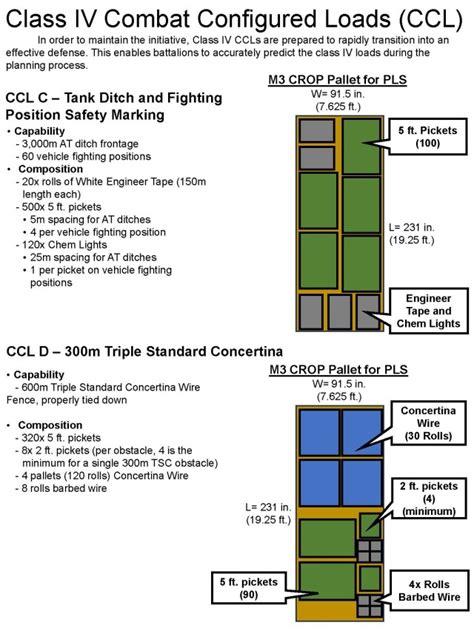 Class IV Combat Configured Loads (CCL)

In order to maintain the initiative, Class IV CCLs are prepared to rapidly transition into an effective defense. This enables battalions to accurately predict the class IV loads during the planning process.

CCL C – Tank Ditch and Fighting Position Safety Marking

• Capability
- 3,000m AT ditch frontage
- 60 vehicle fighting positions
• Composition
- 20x rolls of White Engineer Tape (150m length each)
- 500x 5 ft. pickets
• 5m spacing for AT ditches
• 4 per vehicle fighting position
- 120x Chem Lights
• 25m spacing for AT ditches
• 1 per picket on vehicle fighting positions

M3 CROP Pallet for PLS
W= 91.5 in. (7.625 ft.)
5 ft. Pickets (100)
L= 231 in. (19.25 ft.)
Engineer Tape and Chem Lights

CCL D – 300m Triple Standard Concertina

• Capability
- 600m Triple Standard Concertina Wire Fence, properly tied down

• Composition
- 320x 5 ft. pickets
- 8x 2 ft. pickets (per obstacle, 4 is the minimum for a single 300m TSC obstacle)
- 4 pallets (120 rolls) Concertina Wire
- 8 rolls barbed wire

M3 CROP Pallet for PLS
W= 91.5 in. (7.625 ft.)
Concertina Wire (30 Rolls)
2 ft. pickets (4) (minimum)
L= 231 in. (19.25 ft.)
5 ft. pickets (90)
4x Rolls Barbed Wire